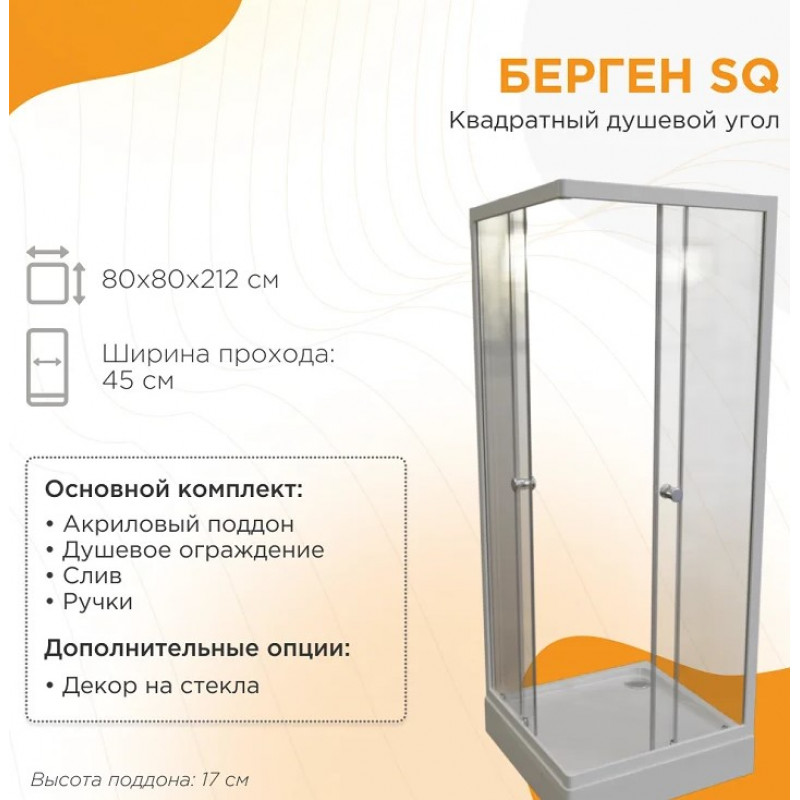 БЕРГЕН SQ

Квадратный душевой угол

80x80x212 см

Ширина прохода: 45 см

Основной комплект:

• Акриловый поддон
• Душевое ограждение
• Слив
• Ручки

Дополнительные опции:

• Декор на стекла

Высота поддона: 17 см